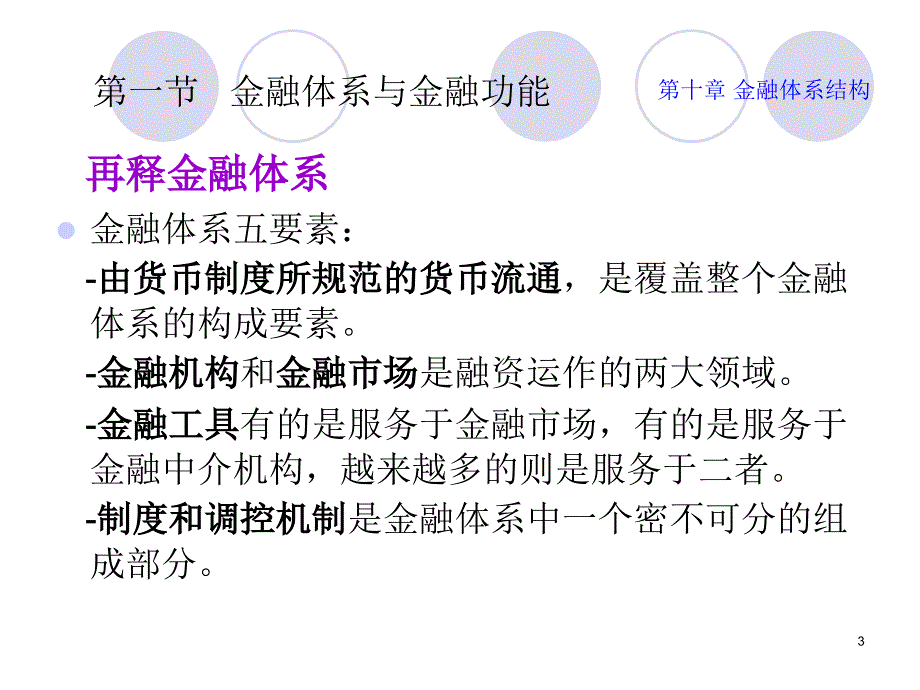 第一节 金融体系与金融功能

第十章 金融体系结构

再释金融体系

金融体系五要素：

-由货币制度所规范的货币流通，是覆盖整个金融体系的构成要素。

-金融机构和金融市场是融资运作的两大领域。

-金融工具有的是服务于金融市场，有的是服务于金融中介机构，越来越多的则是服务于二者。

-制度和调控机制是金融体系中一个密不可分的组成部分。

3